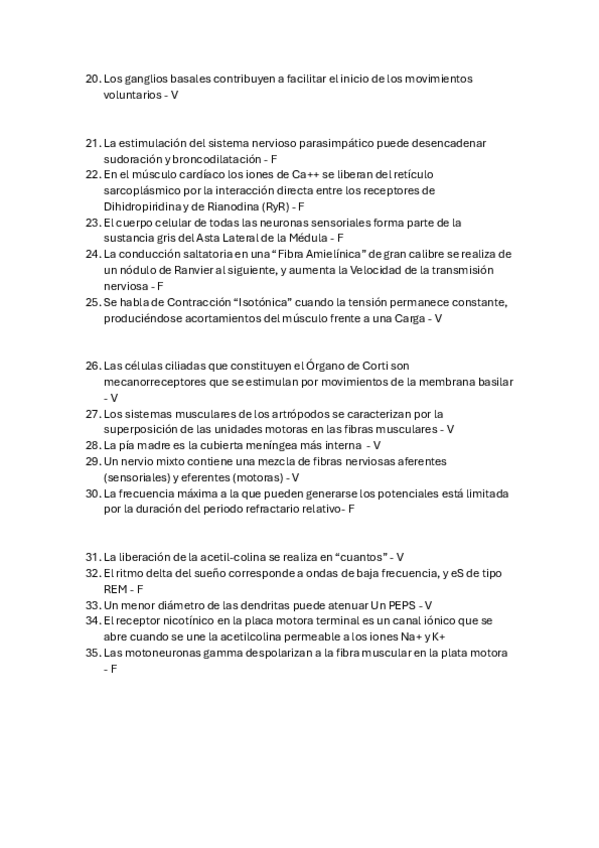 20. Los ganglios basales contribuyen a facilitar el inicio de los movimientos voluntarios - V

21. La estimulación del sistema nervioso parasimpático puede desencadenar sudoración y broncodilatación - F
22. En el músculo cardíaco los iones de Ca++ se liberan del retículo sarcoplásmico por la interacción directa entre los receptores de Dihidropiridina y de Rianodina (RyR) - F
23. El cuerpo celular de todas las neuronas sensoriales forma parte de la sustancia gris del Asta Lateral de la Médula - F
24. La conducción saltatoria en una "Fibra Amielínica" de gran calibre se realiza de un nódulo de Ranvier al siguiente, y aumenta la Velocidad de la transmisión nerviosa - F
25. Se habla de Contracción "Isotónica" cuando la tensión permanece constante, produciéndose acortamientos del músculo frente a una Carga - V

26. Las células ciliadas que constituyen el Órgano de Corti son mecanorreceptores que se estimulan por movimientos de la membrana basilar - V
27. Los sistemas musculares de los artrópodos se caracterizan por la superposición de las unidades motoras en las fibras musculares - V
28. La pía madre es la cubierta meníngea más interna - V
29. Un nervio mixto contiene una mezcla de fibras nerviosas aferentes (sensoriales) y eferentes (motoras) - V
30. La frecuencia máxima a la que pueden generarse los potenciales está limitada por la duración del periodo refractario relativo- F

31. La liberación de la acetil-colina se realiza en "cuantos" - V
32. El ritmo delta del sueño corresponde a ondas de baja frecuencia, y eS de tipo REM - F
33. Un menor diámetro de las dendritas puede atenuar Un PEPS - V
34. El receptor nicotínico en la placa motora terminal es un canal iónico que se abre cuando se une la acetilcolina permeable a los iones Na+ y K+
35. Las motoneuronas gamma despolarizan a la fibra muscular en la plata motora - F